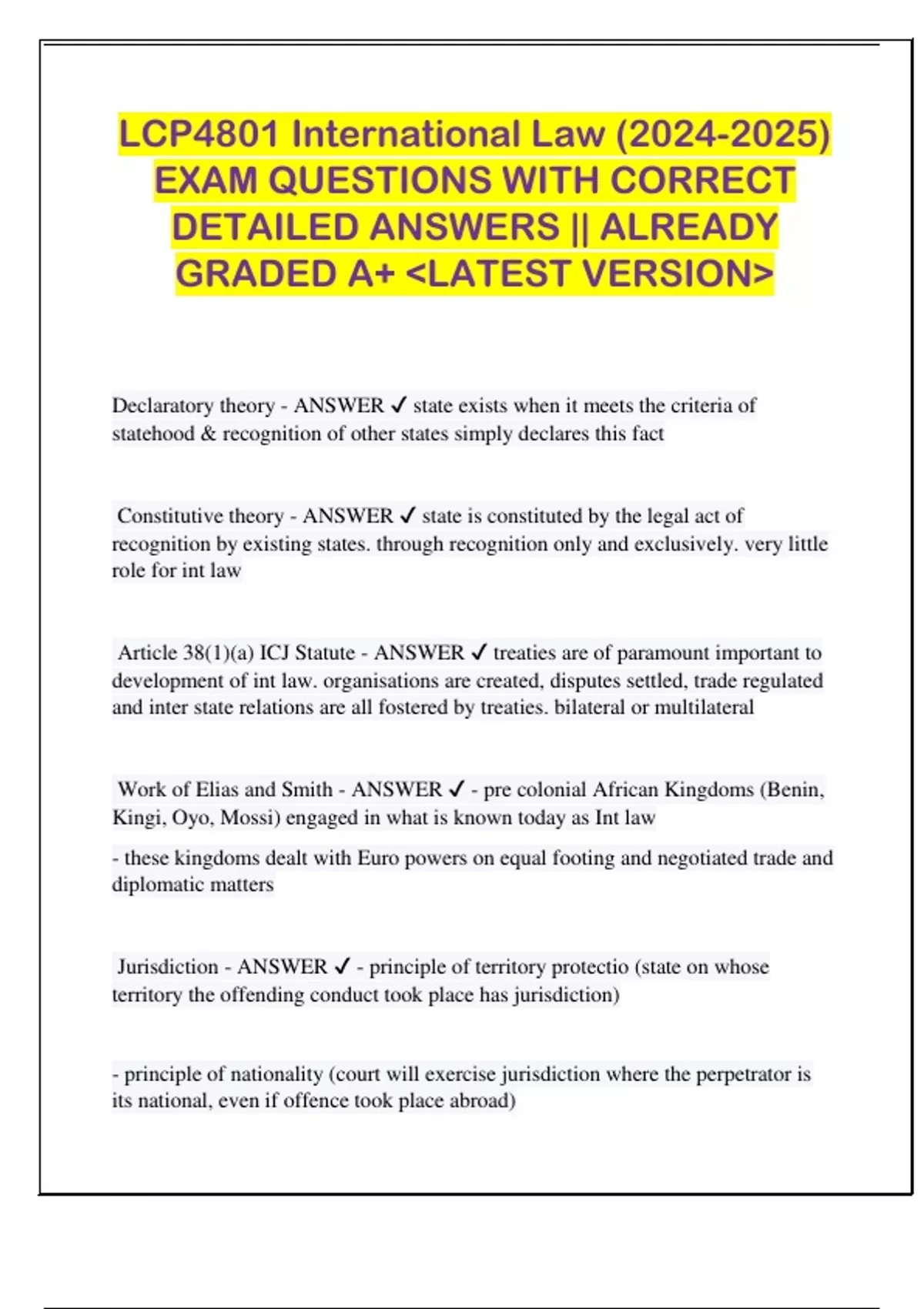 LCP4801 International Law (2024-2025) EXAM QUESTIONS WITH CORRECT DETAILED ANSWERS || ALREADY GRADED A+ <LATEST VERSION>

Declaratory theory - ANSWER ✓ state exists when it meets the criteria of statehood & recognition of other states simply declares this fact

Constitutive theory - ANSWER ✓ state is constituted by the legal act of recognition by existing states. through recognition only and exclusively. very little role for int law

Article 38(1)(a) ICJ Statute - ANSWER ✓ treaties are of paramount important to development of int law. organisations are created, disputes settled, trade regulated and inter state relations are all fostered by treaties. bilateral or multilateral

Work of Elias and Smith - ANSWER ✓ - pre colonial African Kingdoms (Benin, Kingi, Oyo, Mossi) engaged in what is known today as Int law

- these kingdoms dealt with Euro powers on equal footing and negotiated trade and diplomatic matters

Jurisdiction - ANSWER ✓ - principle of territory protectio (state on whose territory the offending conduct took place has jurisdiction)

- principle of nationality (court will exercise jurisdiction where the perpetrator is its national, even if offence took place abroad)